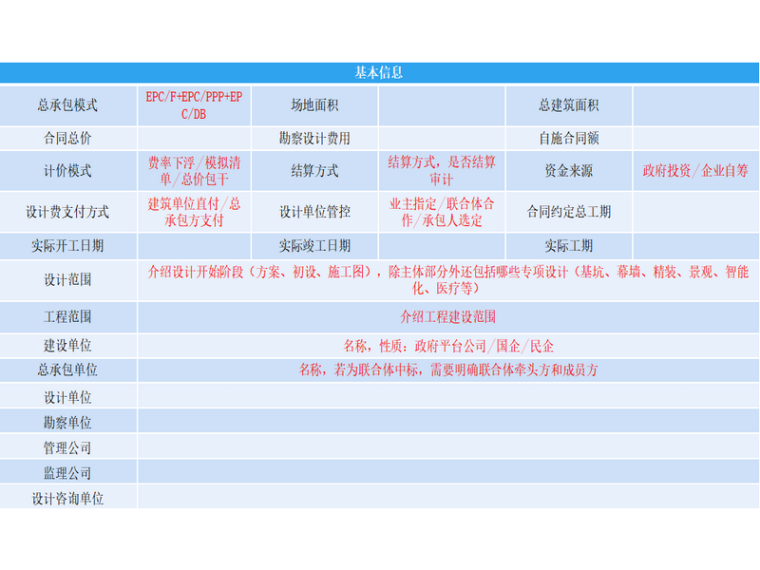 | 基本信息 | | | | | |
|---|---|---|---|---|---|
| 总承包模式 | EPC/F+EPC/PPP+EPC/DB | 场地面积 | | 总建筑面积 | |
| 合同总价 | | 勘察设计费用 | | 自施合同额 | |
| 计价模式 | 费率下浮/模拟清单/总价包干 | 结算方式 | 结算方式，是否结算审计 | 资金来源 | 政府投资/企业自筹 |
| 设计费支付方式 | 建筑单位直付/总承包方支付 | 设计单位管控 | 业主指定/联合体合作/承包人选定 | 合同约定总工期 | |
| 实际开工日期 | | 实际竣工日期 | | 实际工期 | |
| 设计范围 | 介绍设计开始阶段（方案、初设、施工图），除主体部分外还包括哪些专项设计（基坑、幕墙、精装、景观、智能化、医疗等） | | | | |
| 工程范围 | 介绍工程建设范围 | | | | |
| 建设单位 | 名称，性质：政府平台公司/国企/民企 | | | | |
| 总承包单位 | 名称，若为联合体中标，需要明确联合体牵头方和成员方 | | | | |
| 设计单位 | | | | | |
| 勘察单位 | | | | | |
| 管理公司 | | | | | |
| 监理公司 | | | | | |
| 设计咨询单位 | | | | | |